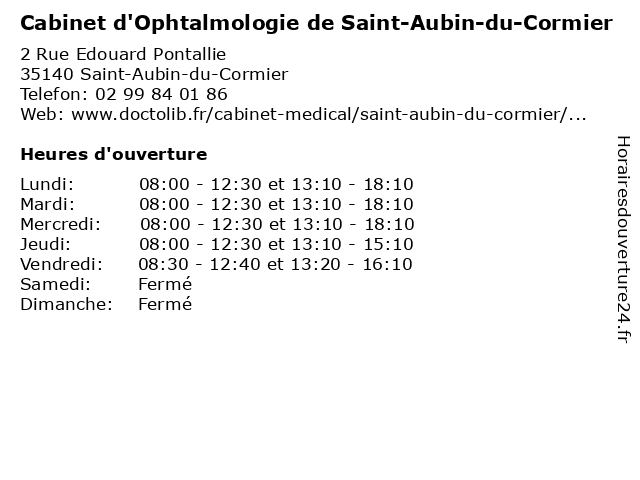 Cabinet d'Ophtalmologie de Saint-Aubin-du-Cormier

2 Rue Edouard Pontallie
35140 Saint-Aubin-du-Cormier
Telefon: 02 99 84 01 86
Web: www.doctolib.fr/cabinet-medical/saint-aubin-du-cormier/...

Heures d'ouverture

| | |
|---|---|
| Lundi: | 08:00 - 12:30 et 13:10 - 18:10 |
| Mardi: | 08:00 - 12:30 et 13:10 - 18:10 |
| Mercredi: | 08:00 - 12:30 et 13:10 - 18:10 |
| Jeudi: | 08:00 - 12:30 et 13:10 - 15:10 |
| Vendredi: | 08:30 - 12:40 et 13:20 - 16:10 |
| Samedi: | Fermé |
| Dimanche: | Fermé |

Horairesdouverture24.fr